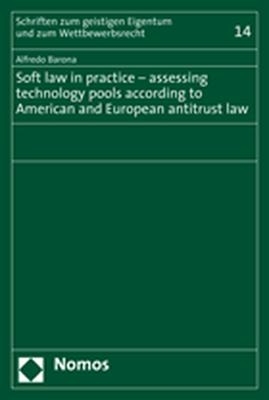 Schriften zum geistigen Eigentum und zum Wettbewerbsrecht

14

Alfredo Barona

Soft law in practice – assessing technology pools according to American and European antitrust law

Nomos